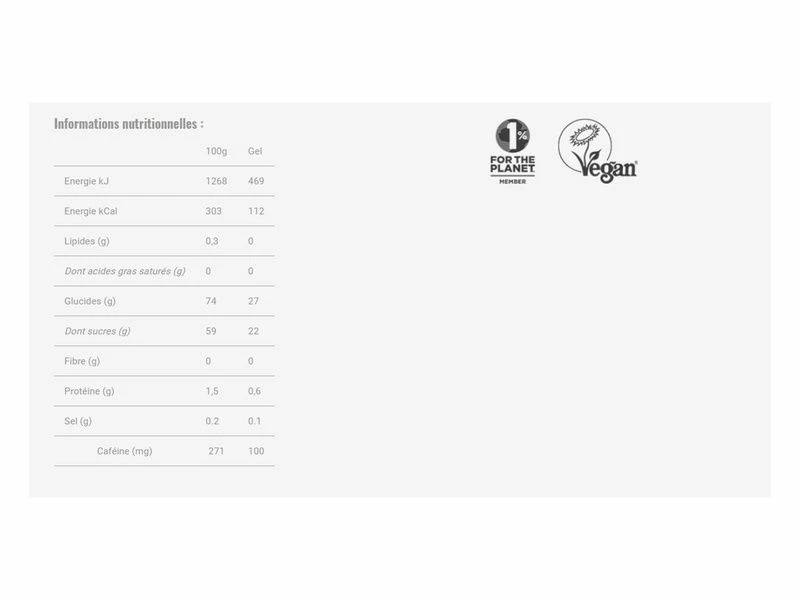 Informations nutritionnelles :

|  | 100g | Gel |
|---|---|---|
| Energie kJ | 1268 | 469 |
| Energie kCal | 303 | 112 |
| Lipides (g) | 0,3 | 0 |
| Dont acides gras saturés (g) | 0 | 0 |
| Glucides (g) | 74 | 27 |
| Dont sucres (g) | 59 | 22 |
| Fibre (g) | 0 | 0 |
| Protéine (g) | 1,5 | 0,6 |
| Sel (g) | 0.2 | 0.1 |
| Caféine (mg) | 271 | 100 |

1% FOR THE PLANET MEMBER

Vegan